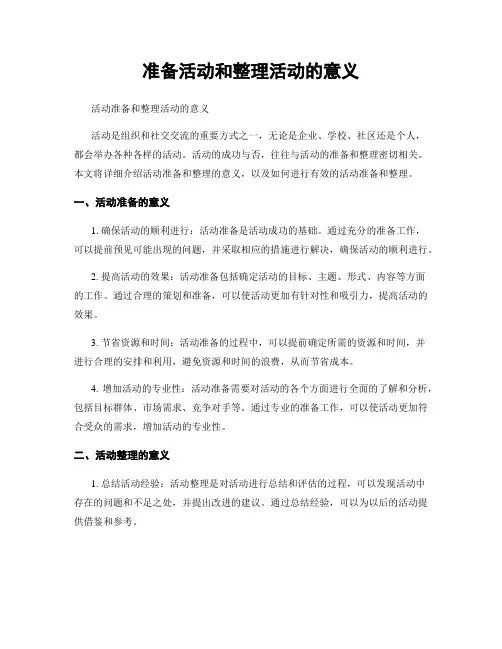 准备活动和整理活动的意义

活动准备和整理活动的意义

活动是组织和社交交流的重要方式之一，无论是企业、学校、社区还是个人，都会举办各种各样的活动。活动的成功与否，往往与活动的准备和整理密切相关。本文将详细介绍活动准备和整理的意义，以及如何进行有效的活动准备和整理。

一、活动准备的意义

1. 确保活动的顺利进行：活动准备是活动成功的基础。通过充分的准备工作，可以提前预见可能出现的问题，并采取相应的措施进行解决，确保活动的顺利进行。

2. 提高活动的效果：活动准备包括确定活动的目标、主题、形式、内容等方面的工作。通过合理的策划和准备，可以使活动更加有针对性和吸引力，提高活动的效果。

3. 节省资源和时间：活动准备的过程中，可以提前确定所需的资源和时间，并进行合理的安排和利用，避免资源和时间的浪费，从而节省成本。

4. 增加活动的专业性：活动准备需要对活动的各个方面进行全面的了解和分析，包括目标群体、市场需求、竞争对手等。通过专业的准备工作，可以使活动更加符合受众的需求，增加活动的专业性。

二、活动整理的意义

1. 总结活动经验：活动整理是对活动进行总结和评估的过程，可以发现活动中存在的问题和不足之处，并提出改进的建议。通过总结经验，可以为以后的活动提供借鉴和参考。